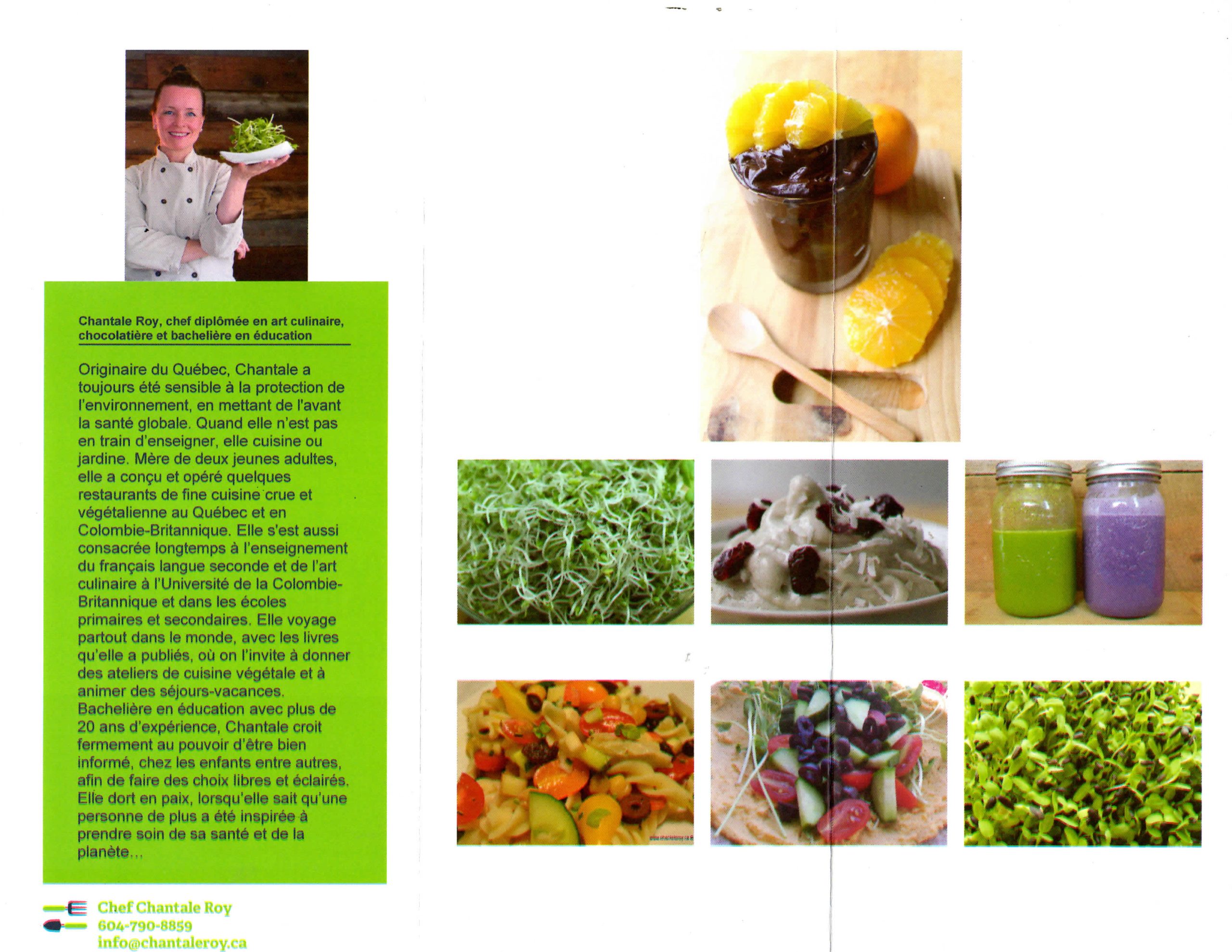 Chantale Roy, chef diplômée en art culinaire, chocolatière et bachelière en éducation

Originaire du Québec, Chantale a toujours été sensible à la protection de l'environnement, en mettant de l'avant la santé globale. Quand elle n'est pas en train d'enseigner, elle cuisine ou jardine. Mère de deux jeunes adultes, elle a conçu et opéré quelques restaurants de fine cuisine crue et végétalienne au Québec et en Colombie-Britannique. Elle s'est aussi consacrée longtemps à l'enseignement du français langue seconde et de l'art culinaire à l'Université de la Colombie-Britannique et dans les écoles primaires et secondaires. Elle voyage partout dans le monde, avec les livres qu'elle a publiés, où on l'invite à donner des ateliers de cuisine végétale et à animer des séjours-vacances. Bachelière en éducation avec plus de 20 ans d'expérience, Chantale croit fermement au pouvoir d'être bien informé, chez les enfants entre autres, afin de faire des choix libres et éclairés. Elle dort en paix, lorsqu'elle sait qu'une personne de plus a été inspirée à prendre soin de sa santé et de la planète...

Chef Chantale Roy
604-790-8859
info@chantaleroy.ca